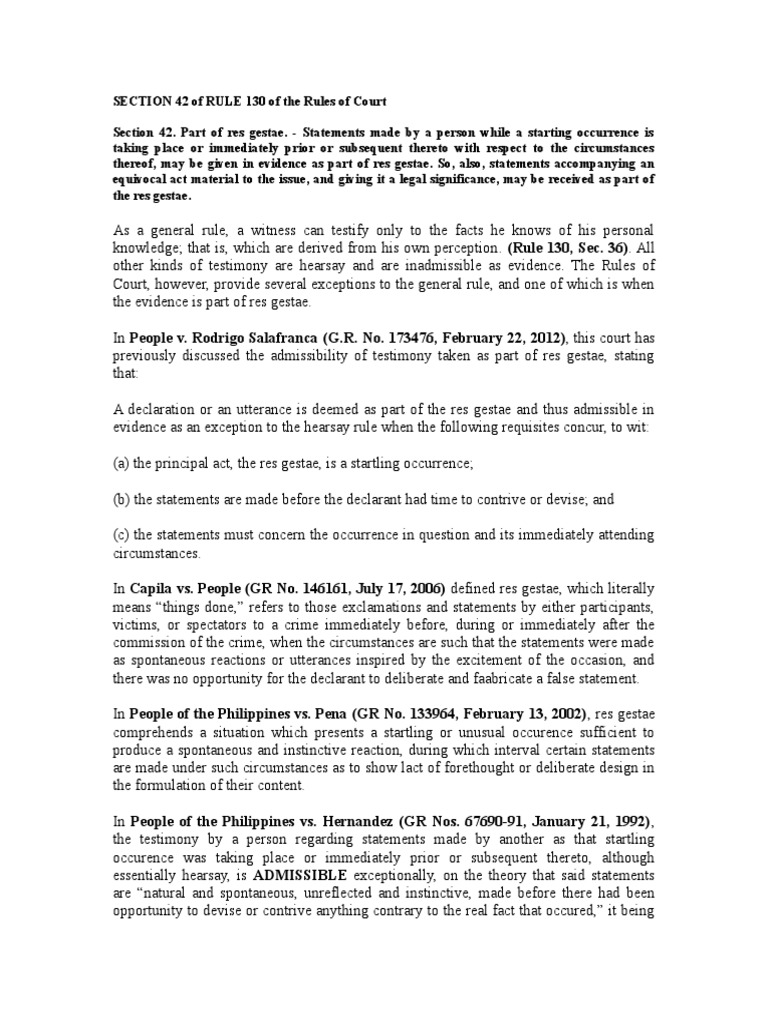 SECTION 42 of RULE 130 of the Rules of Court

Section 42. Part of res gestae. - Statements made by a person while a starting occurrence is taking place or immediately prior or subsequent thereto with respect to the circumstances thereof, may be given in evidence as part of res gestae. So, also, statements accompanying an equivocal act material to the issue, and giving it a legal significance, may be received as part of the res gestae.

As a general rule, a witness can testify only to the facts he knows of his personal knowledge; that is, which are derived from his own perception. (Rule 130, Sec. 36). All other kinds of testimony are hearsay and are inadmissible as evidence. The Rules of Court, however, provide several exceptions to the general rule, and one of which is when the evidence is part of res gestae.

In People v. Rodrigo Salafranca (G.R. No. 173476, February 22, 2012), this court has previously discussed the admissibility of testimony taken as part of res gestae, stating that:

A declaration or an utterance is deemed as part of the res gestae and thus admissible in evidence as an exception to the hearsay rule when the following requisites concur, to wit:

(a) the principal act, the res gestae, is a startling occurrence;

(b) the statements are made before the declarant had time to contrive or devise; and

(c) the statements must concern the occurrence in question and its immediately attending circumstances.

In Capila vs. People (GR No. 146161, July 17, 2006) defined res gestae, which literally means “things done,” refers to those exclamations and statements by either participants, victims, or spectators to a crime immediately before, during or immediately after the commission of the crime, when the circumstances are such that the statements were made as spontaneous reactions or utterances inspired by the excitement of the occasion, and there was no opportunity for the declarant to deliberate and faabricate a false statement.

In People of the Philippines vs. Pena (GR No. 133964, February 13, 2002), res gestae comprehends a situation which presents a startling or unusual occurence sufficient to produce a spontaneous and instinctive reaction, during which interval certain statements are made under such circumstances as to show lact of forethought or deliberate design in the formulation of their content.

In People of the Philippines vs. Hernandez (GR Nos. 67690-91, January 21, 1992), the testimony by a person regarding statements made by another as that startling occurence was taking place or immediately prior or subsequent thereto, although essentially hearsay, is ADMISSIBLE exceptionally, on the theory that said statements are “natural and spontaneous, unreflected and instinctive, made before there had been opportunity to devise or contrive anything contrary to the real fact that occured,” it being